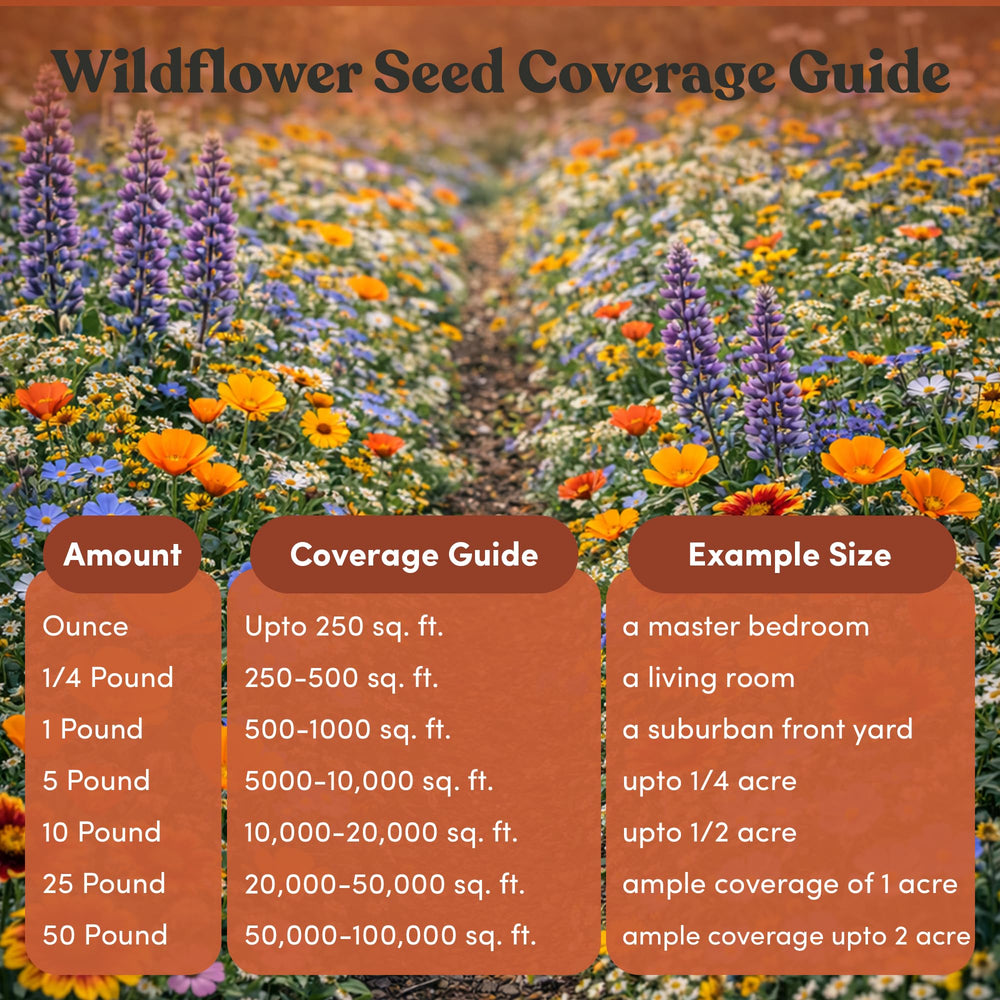 Wildflower Seed Coverage Guide

| Amount | Coverage Guide | Example Size |
|---|---|---|
| Ounce | Upto 250 sq. ft. | a master bedroom |
| 1/4 Pound | 250-500 sq. ft. | a living room |
| 1 Pound | 500-1000 sq. ft. | a suburban front yard |
| 5 Pound | 5000-10,000 sq. ft. | upto 1/4 acre |
| 10 Pound | 10,000-20,000 sq. ft. | upto 1/2 acre |
| 25 Pound | 20,000-50,000 sq. ft. | ample coverage of 1 acre |
| 50 Pound | 50,000-100,000 sq. ft. | ample coverage upto 2 acre |